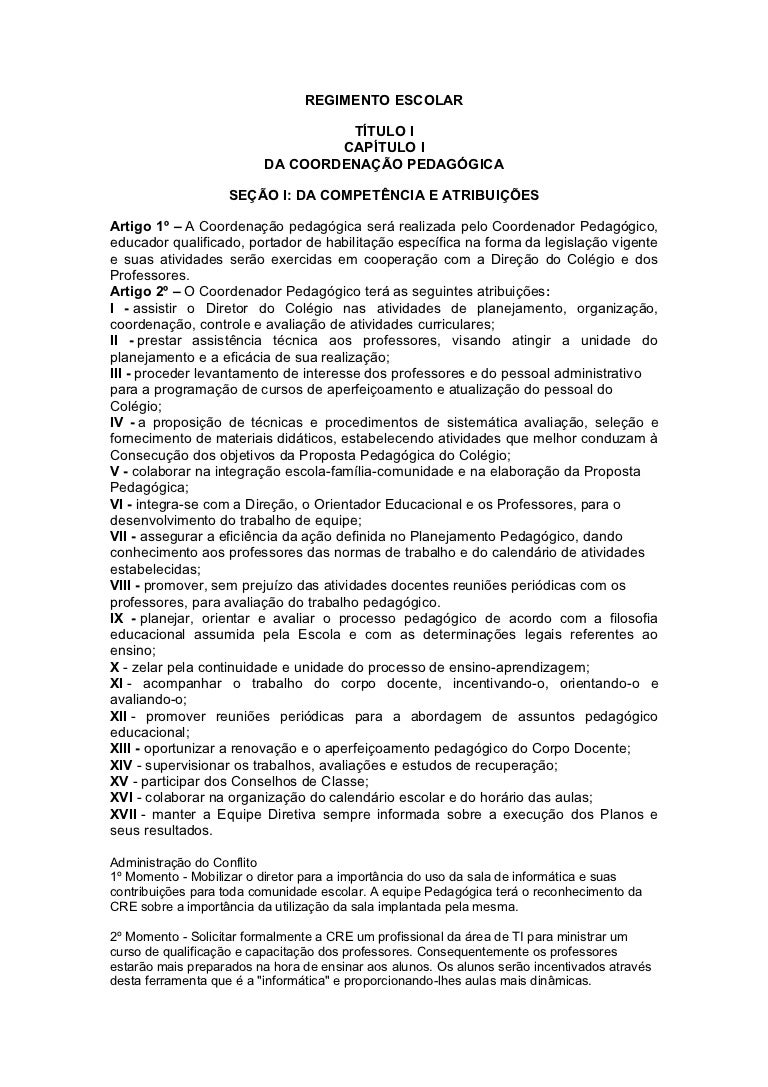 REGIMENTO ESCOLAR

TÍTULO I
CAPÍTULO I
DA COORDENAÇÃO PEDAGÓGICA

SEÇÃO I: DA COMPETÊNCIA E ATRIBUIÇÕES

Artigo 1º – A Coordenação pedagógica será realizada pelo Coordenador Pedagógico, educador qualificado, portador de habilitação específica na forma da legislação vigente e suas atividades serão exercidas em cooperação com a Direção do Colégio e dos Professores.
Artigo 2º – O Coordenador Pedagógico terá as seguintes atribuições:
I - assistir o Diretor do Colégio nas atividades de planejamento, organização, coordenação, controle e avaliação de atividades curriculares;
II - prestar assistência técnica aos professores, visando atingir a unidade do planejamento e a eficácia de sua realização;
III - proceder levantamento de interesse dos professores e do pessoal administrativo para a programação de cursos de aperfeiçoamento e atualização do pessoal do Colégio;
IV - a proposição de técnicas e procedimentos de sistemática avaliação, seleção e fornecimento de materiais didáticos, estabelecendo atividades que melhor conduzam à Consecução dos objetivos da Proposta Pedagógica do Colégio;
V - colaborar na integração escola-família-comunidade e na elaboração da Proposta Pedagógica;
VI - integra-se com a Direção, o Orientador Educacional e os Professores, para o desenvolvimento do trabalho de equipe;
VII - assegurar a eficiência da ação definida no Planejamento Pedagógico, dando conhecimento aos professores das normas de trabalho e do calendário de atividades estabelecidas;
VIII - promover, sem prejuízo das atividades docentes reuniões periódicas com os professores, para avaliação do trabalho pedagógico.
IX - planejar, orientar e avaliar o processo pedagógico de acordo com a filosofia educacional assumida pela Escola e com as determinações legais referentes ao ensino;
X - zelar pela continuidade e unidade do processo de ensino-aprendizagem;
XI - acompanhar o trabalho do corpo docente, incentivando-o, orientando-o e avaliando-o;
XII - promover reuniões periódicas para a abordagem de assuntos pedagógico educacional;
XIII - oportunizar a renovação e o aperfeiçoamento pedagógico do Corpo Docente;
XIV - supervisionar os trabalhos, avaliações e estudos de recuperação;
XV - participar dos Conselhos de Classe;
XVI - colaborar na organização do calendário escolar e do horário das aulas;
XVII - manter a Equipe Diretiva sempre informada sobre a execução dos Planos e seus resultados.

Administração do Conflito
1º Momento - Mobilizar o diretor para a importância do uso da sala de informática e suas contribuições para toda comunidade escolar. A equipe Pedagógica terá o reconhecimento da CRE sobre a importância da utilização da sala implantada pela mesma.

2º Momento - Solicitar formalmente a CRE um profissional da área de TI para ministrar um curso de qualificação e capacitação dos professores. Consequentemente os professores estarão mais preparados na hora de ensinar aos alunos. Os alunos serão incentivados através desta ferramenta que é a "informática" e proporcionando-lhes aulas mais dinâmicas.